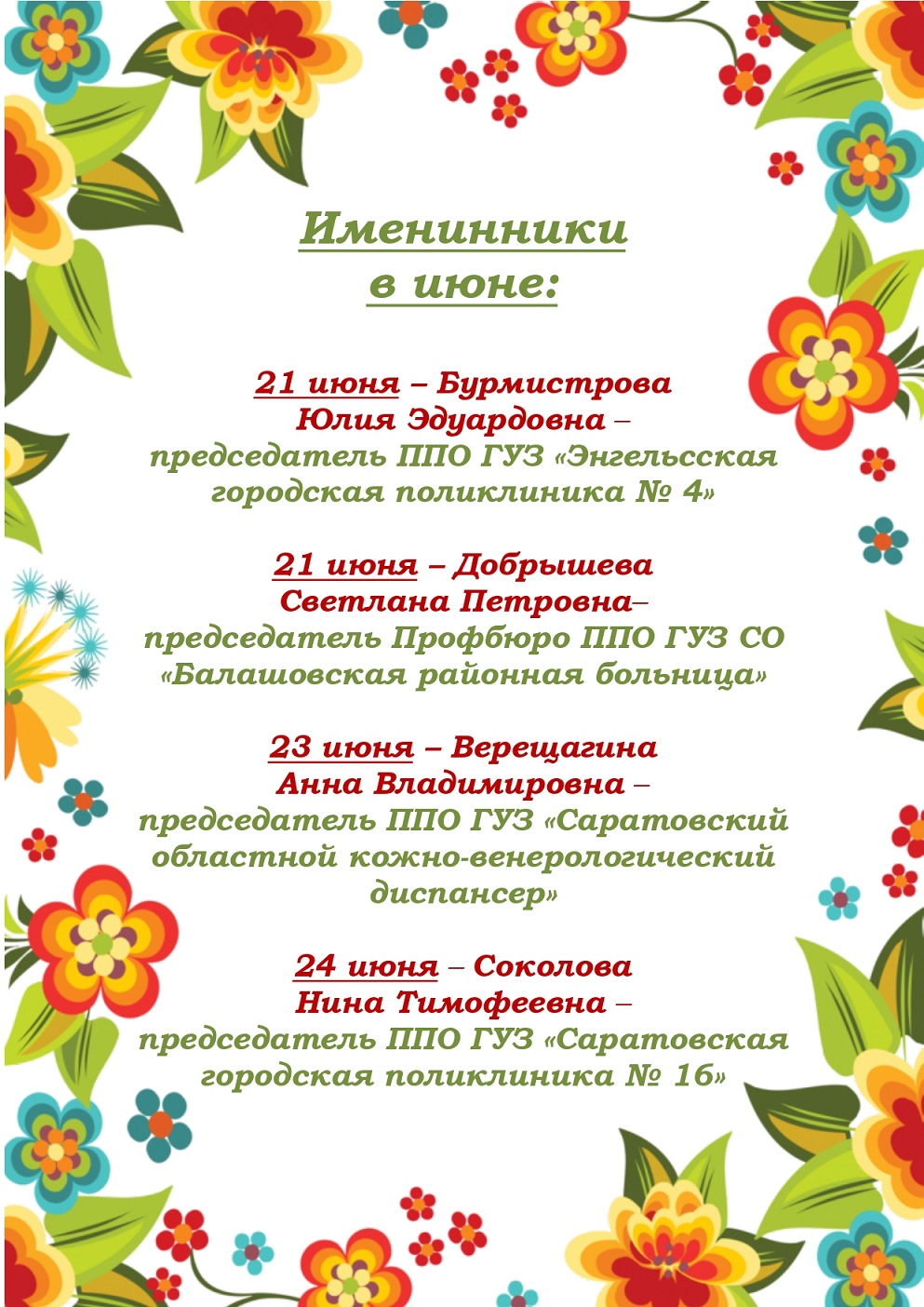 Именинники
в июне:

21 июня – Бурмистрова
Юлия Эдуардовна –
председатель ППО ГУЗ «Энгельсская городская поликлиника № 4»

21 июня – Добрышева
Светлана Петровна–
председатель Профбюро ППО ГУЗ СО «Балашовская районная больница»

23 июня – Верещагина
Анна Владимировна –
председатель ППО ГУЗ «Саратовский областной кожно-венерологический диспансер»

24 июня – Соколова
Нина Тимофеевна –
председатель ППО ГУЗ «Саратовская городская поликлиника № 16»